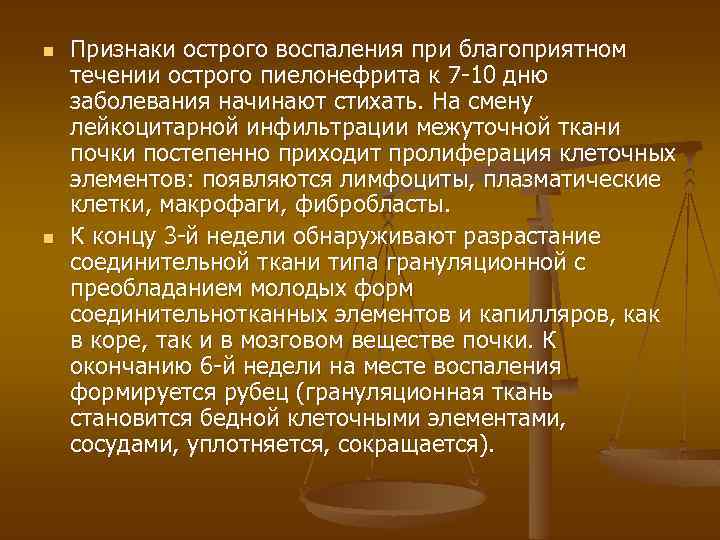 Признаки острого воспаления при благоприятном течении острого пиелонефрита к 7-10 дню заболевания начинают стихать. На смену лейкоцитарной инфильтрации межуточной ткани почки постепенно приходит пролиферация клеточных элементов: появляются лимфоциты, плазматические клетки, макрофаги, фибробласты.

К концу 3-й недели обнаруживают разрастание соединительной ткани типа грануляционной с преобладанием молодых форм соединительнотканных элементов и капилляров, как в коре, так и в мозговом веществе почки. К окончанию 6-й недели на месте воспаления формируется рубец (грануляционная ткань становится бедной клеточными элементами, сосудами, уплотняется, сокращается).